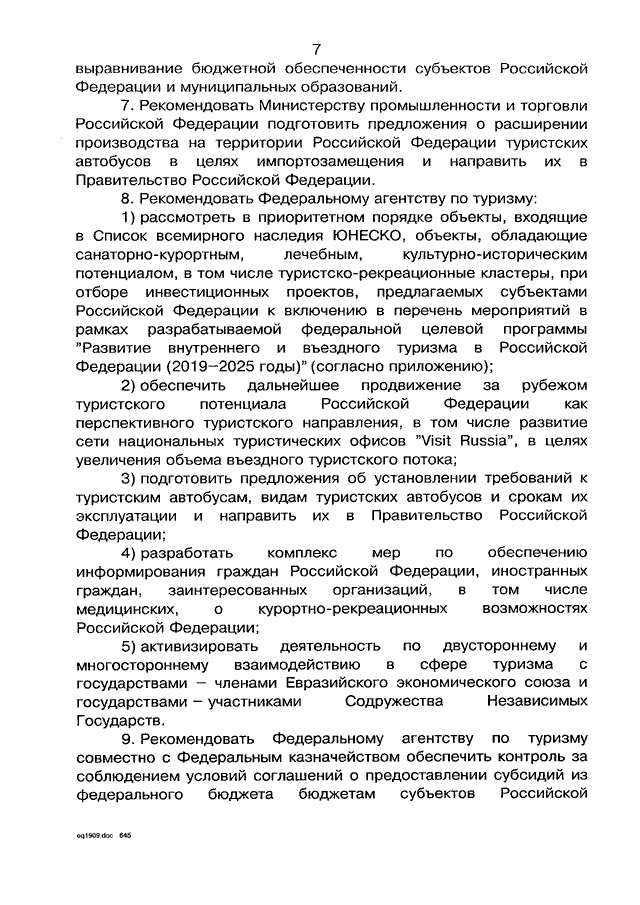 7

выравнивание бюджетной обеспеченности субъектов Российской Федерации и муниципальных образований.

7. Рекомендовать Министерству промышленности и торговли Российской Федерации подготовить предложения о расширении производства на территории Российской Федерации туристских автобусов в целях импортозамещения и направить их в Правительство Российской Федерации.

8. Рекомендовать Федеральному агентству по туризму:

1) рассмотреть в приоритетном порядке объекты, входящие в Список всемирного наследия ЮНЕСКО, объекты, обладающие санаторно-курортным, лечебным, культурно-историческим потенциалом, в том числе туристско-рекреационные кластеры, при отборе инвестиционных проектов, предлагаемых субъектами Российской Федерации к включению в перечень мероприятий в рамках разрабатываемой федеральной целевой программы "Развитие внутреннего и въездного туризма в Российской Федерации (2019–2025 годы)" (согласно приложению);

2) обеспечить дальнейшее продвижение за рубежом туристского потенциала Российской Федерации как перспективного туристского направления, в том числе развитие сети национальных туристических офисов "Visit Russia", в целях увеличения объема въездного туристского потока;

3) подготовить предложения об установлении требований к туристским автобусам, видам туристских автобусов и срокам их эксплуатации и направить их в Правительство Российской Федерации;

4) разработать комплекс мер по обеспечению информирования граждан Российской Федерации, иностранных граждан, заинтересованных организаций, в том числе медицинских, о курортно-рекреационных возможностях Российской Федерации;

5) активизировать деятельность по двустороннему и многостороннему взаимодействию в сфере туризма с государствами – членами Евразийского экономического союза и государствами – участниками Содружества Независимых Государств.

9. Рекомендовать Федеральному агентству по туризму совместно с Федеральным казначейством обеспечить контроль за соблюдением условий соглашений о предоставлении субсидий из федерального бюджета бюджетам субъектов Российской

eq1909.doc 645